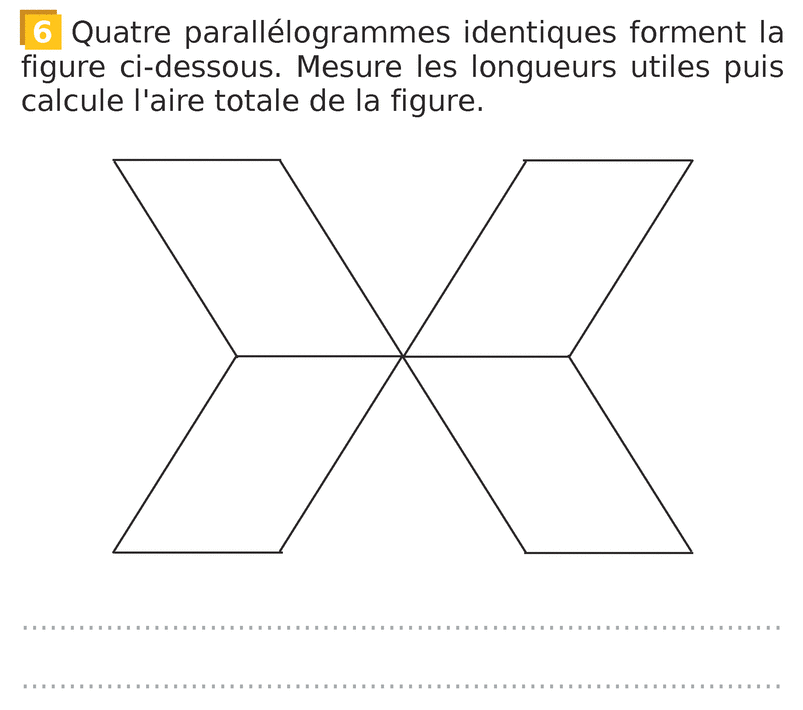 6 Quatre parallélogrammes identiques forment la figure ci-dessous. Mesure les longueurs utiles puis calcule l'aire totale de la figure.

____

____